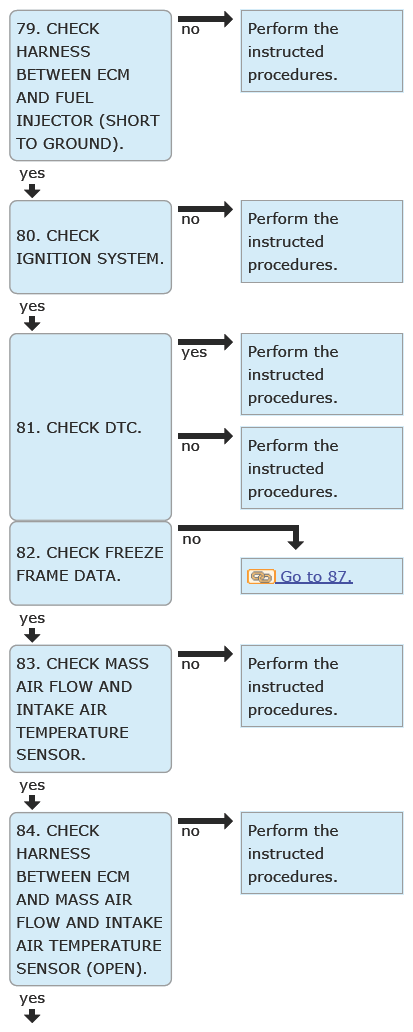 79. CHECK HARNESS BETWEEN ECM AND FUEL INJECTOR (SHORT TO GROUND).

no

Perform the instructed procedures.

yes

80. CHECK IGNITION SYSTEM.

no

Perform the instructed procedures.

yes

81. CHECK DTC.

yes

Perform the instructed procedures.

no

Perform the instructed procedures.

82. CHECK FREEZE FRAME DATA.

no

Go to 87.

yes

83. CHECK MASS AIR FLOW AND INTAKE AIR TEMPERATURE SENSOR.

no

Perform the instructed procedures.

yes

84. CHECK HARNESS BETWEEN ECM AND MASS AIR FLOW AND INTAKE AIR TEMPERATURE SENSOR (OPEN).

no

Perform the instructed procedures.

yes